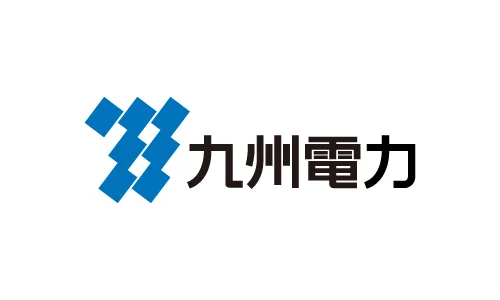 九州電力